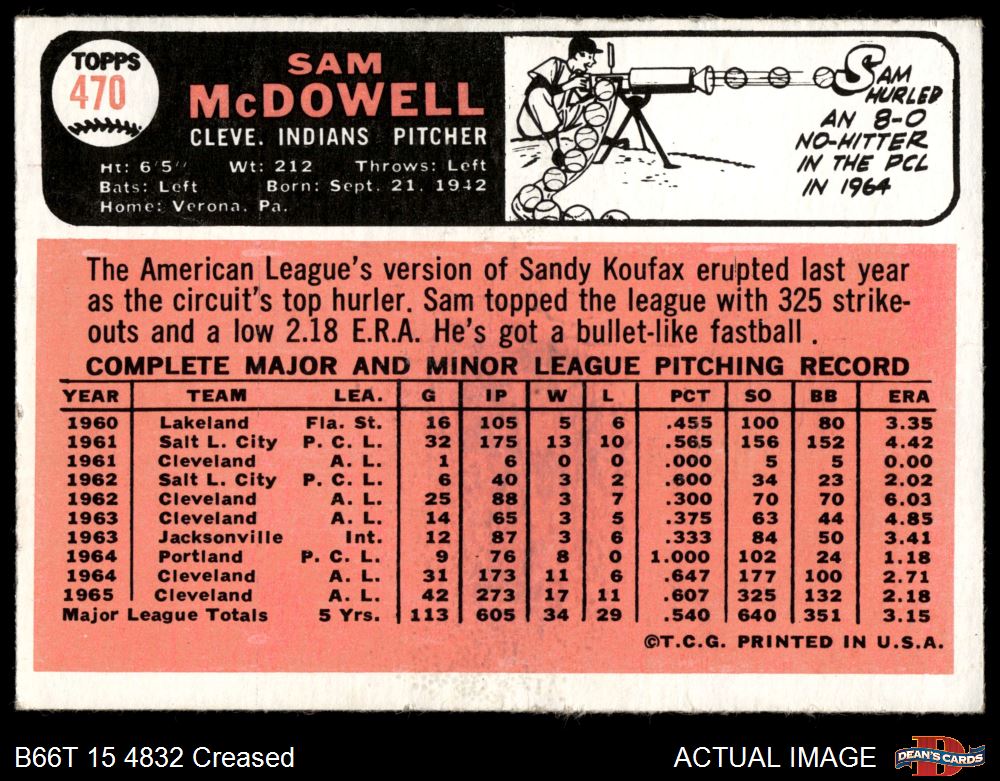 TOPPS
470

SAM
McDOWELL
CLEVE. INDIANS PITCHER

Ht: 6'5" Wt: 212 Throws: Left
Bats: Left Born: Sept. 21, 1942
Home: Verona, Pa.

SAM HURLED AN 8-0 NO-HITTER IN THE PCL IN 1964

The American League's version of Sandy Koufax erupted last year as the circuit's top hurler. Sam topped the league with 325 strikeouts and a low 2.18 E.R.A. He's got a bullet-like fastball .

COMPLETE MAJOR AND MINOR LEAGUE PITCHING RECORD

| YEAR | TEAM | LEA. | G | IP | W | L | PCT | SO | BB | ERA |
|---|---|---|---|---|---|---|---|---|---|---|
| 1960 | Lakeland | Fla. St. | 16 | 105 | 5 | 6 | .455 | 100 | 80 | 3.35 |
| 1961 | Salt L. City | P. C. L. | 32 | 175 | 13 | 10 | .565 | 156 | 152 | 4.42 |
| 1961 | Cleveland | A. L. | 1 | 6 | 0 | 0 | .000 | 5 | 5 | 0.00 |
| 1962 | Salt L. City | P. C. L. | 6 | 40 | 3 | 2 | .600 | 34 | 23 | 2.02 |
| 1962 | Cleveland | A. L. | 25 | 88 | 3 | 7 | .300 | 70 | 70 | 6.03 |
| 1963 | Cleveland | A. L. | 14 | 65 | 3 | 5 | .375 | 63 | 44 | 4.85 |
| 1963 | Jacksonville | Int. | 12 | 87 | 3 | 6 | .333 | 84 | 50 | 3.41 |
| 1964 | Portland | P. C. L. | 9 | 76 | 8 | 0 | 1.000 | 102 | 24 | 1.18 |
| 1964 | Cleveland | A. L. | 31 | 173 | 11 | 6 | .647 | 177 | 100 | 2.71 |
| 1965 | Cleveland | A. L. | 42 | 273 | 17 | 11 | .607 | 325 | 132 | 2.18 |
| Major League Totals | | 5 Yrs. | 113 | 605 | 34 | 29 | .540 | 640 | 351 | 3.15 |

©T.C.G. PRINTED IN U.S.A.

B66T 15 4832 Creased

ACTUAL IMAGE

DEAN'S CARDS